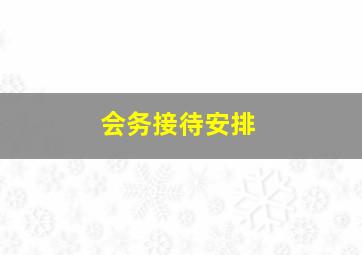 会务接待安排